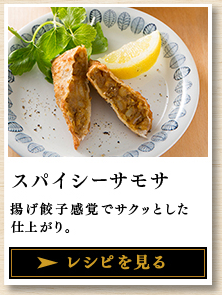 スパイシーサモサ

揚げ餃子感覚でサクッとした仕上がり。

レシピを見る